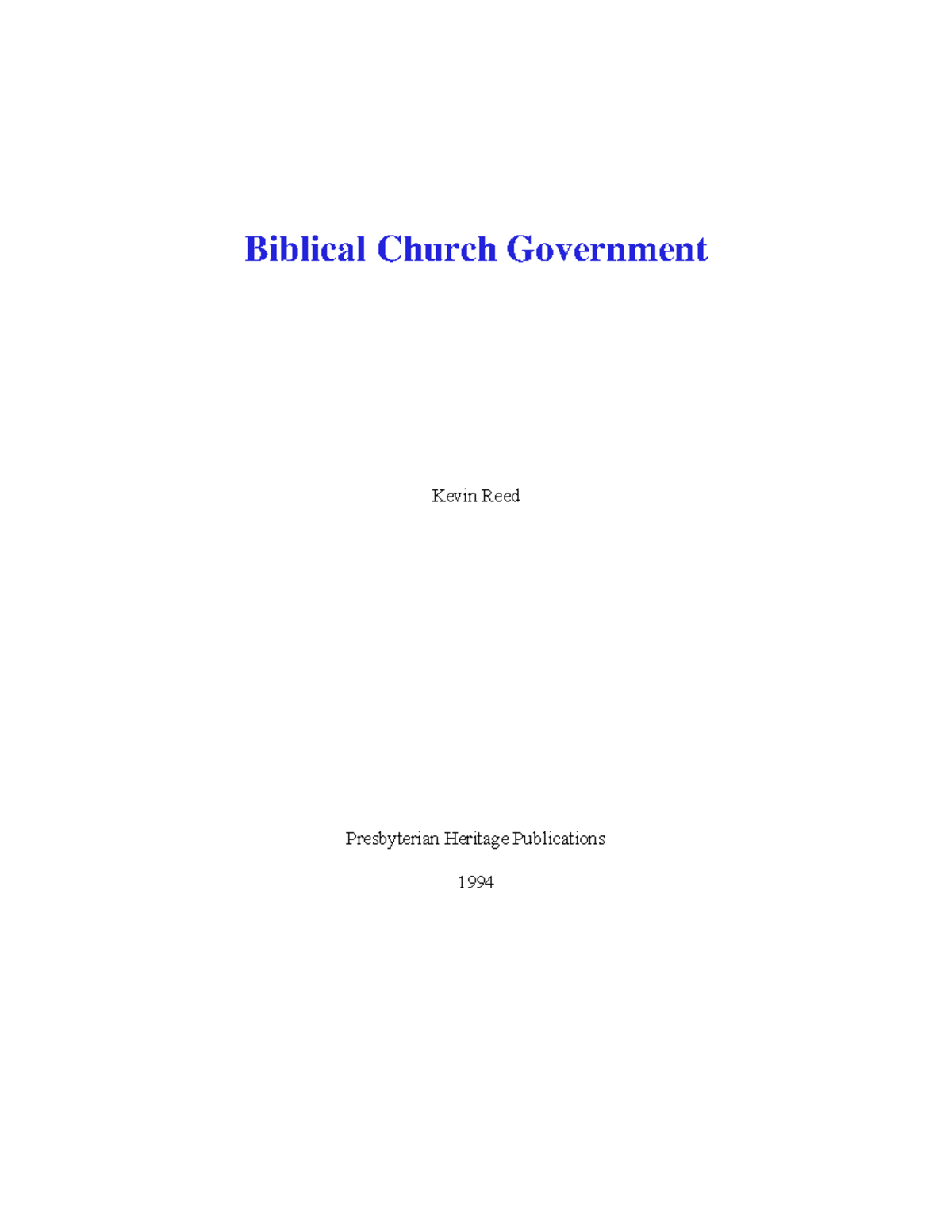 Biblical Church Government

Kevin Reed

Presbyterian Heritage Publications

1994